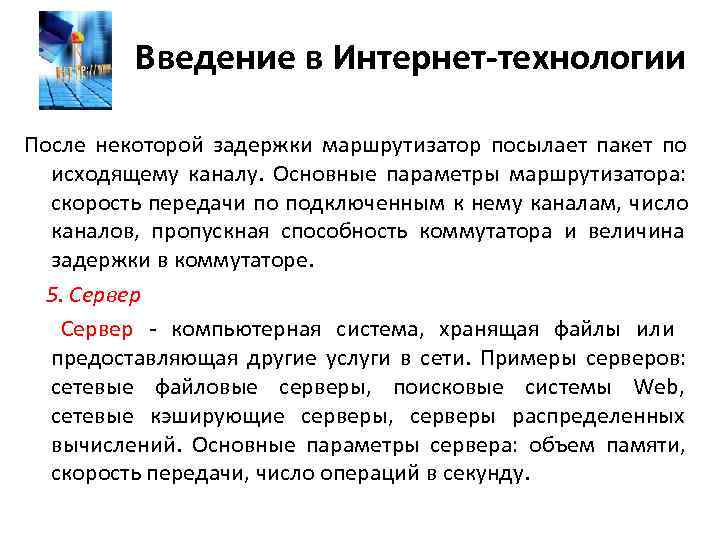 Введение в Интернет-технологии

После некоторой задержки маршрутизатор посылает пакет по исходящему каналу. Основные параметры маршрутизатора: скорость передачи по подключенным к нему каналам, число каналов, пропускная способность коммутатора и величина задержки в коммутаторе.

5. Сервер

Сервер - компьютерная система, хранящая файлы или предоставляющая другие услуги в сети. Примеры серверов: сетевые файловые серверы, поисковые системы Web, сетевые кэширующие серверы, серверы распределенных вычислений. Основные параметры сервера: объем памяти, скорость передачи, число операций в секунду.